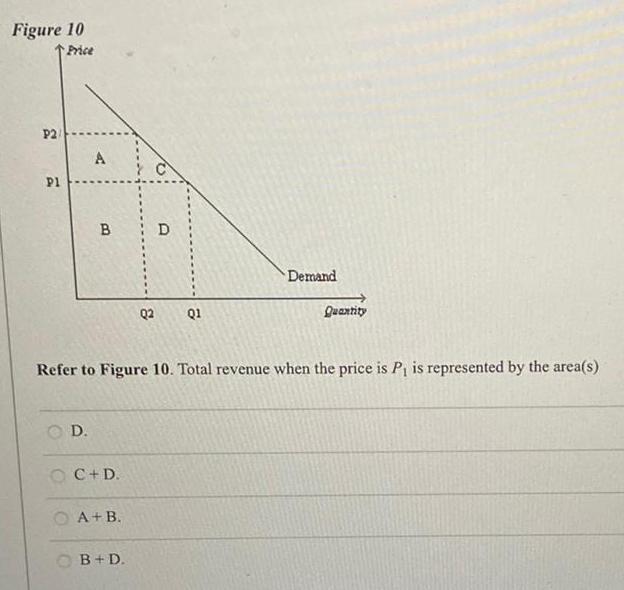 Figure 10

Price

P2

P1

A

C

B

D

Demand

Q2

Q1

Quantity

Refer to Figure 10. Total revenue when the price is $P_1$ is represented by the area(s)

D.

C + D.

A + B.

B + D.